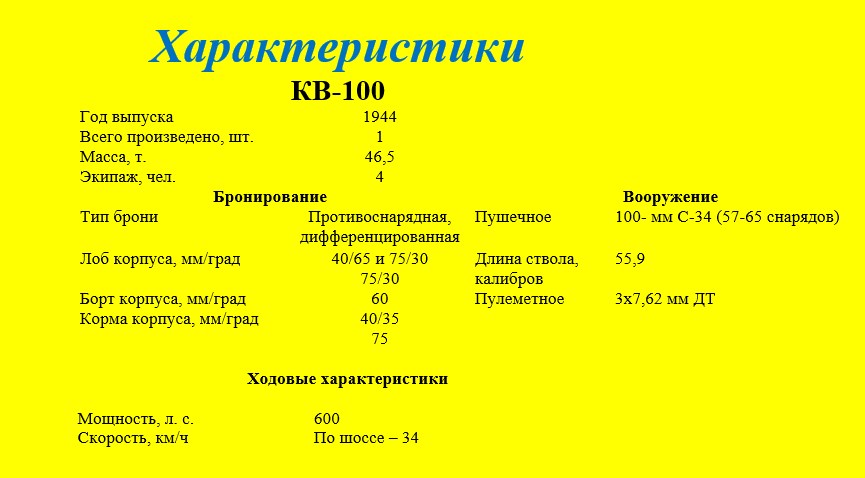 Характеристики

КВ-100

Год выпуска 1944
Всего произведено, шт. 1
Масса, т. 46,5
Экипаж, чел. 4

Бронирование

Тип брони Противоснарядная, дифференцированная
Лоб корпуса, мм/град 40/65 и 75/30 75/30
Борт корпуса, мм/град 60
Корма корпуса, мм/град 40/35 75

Вооружение

Пушечное 100- мм С-34 (57-65 снарядов)
Длина ствола, калибров 55,9
Пулеметное 3х7,62 мм ДТ

Ходовые характеристики

Мощность, л. с. 600
Скорость, км/ч По шоссе – 34